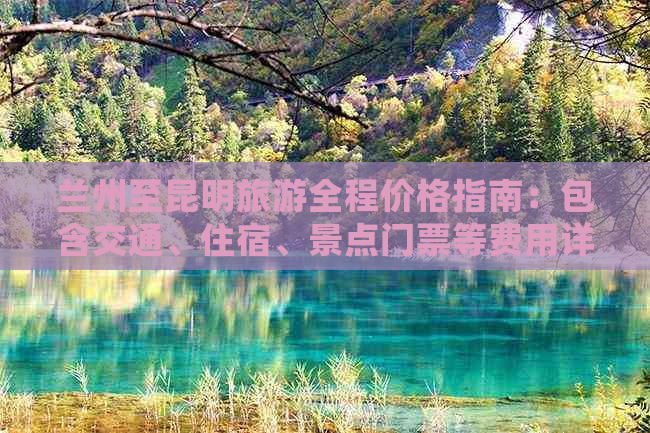 兰州至昆明旅游全程价格指南：包含交通、住宿、景点门票等费用详